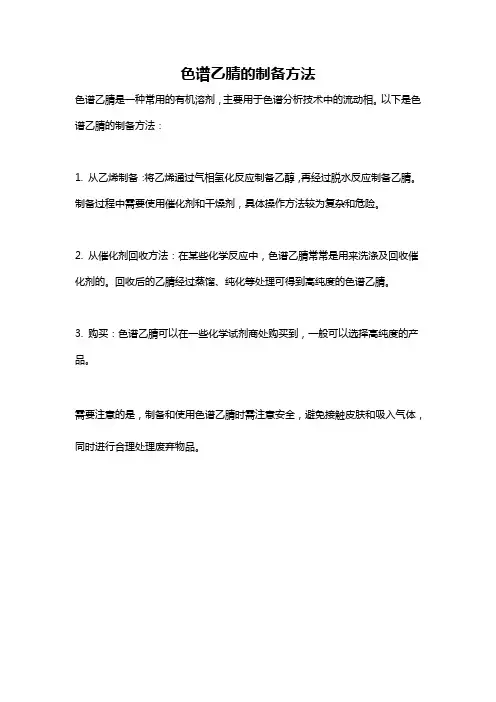 色谱乙腈的制备方法

色谱乙腈是一种常用的有机溶剂，主要用于色谱分析技术中的流动相。以下是色谱乙腈的制备方法：

1. 从乙烯制备：将乙烯通过气相氢化反应制备乙醇，再经过脱水反应制备乙腈。制备过程中需要使用催化剂和干燥剂，具体操作方法较为复杂和危险。

2. 从催化剂回收方法：在某些化学反应中，色谱乙腈常常是用来洗涤及回收催化剂的。回收后的乙腈经过蒸馏、纯化等处理可得到高纯度的色谱乙腈。

3. 购买：色谱乙腈可以在一些化学试剂商处购买到，一般可以选择高纯度的产品。

需要注意的是，制备和使用色谱乙腈时需注意安全，避免接触皮肤和吸入气体，同时进行合理处理废弃物品。